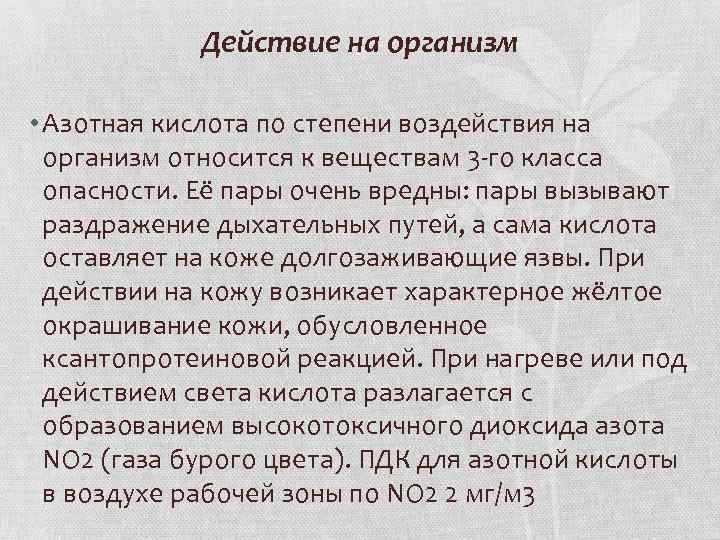 Действие на организм

• Азотная кислота по степени воздействия на организм относится к веществам 3-го класса опасности. Её пары очень вредны: пары вызывают раздражение дыхательных путей, а сама кислота оставляет на коже долгозаживающие язвы. При действии на кожу возникает характерное жёлтое окрашивание кожи, обусловленное ксантопротеиновой реакцией. При нагреве или под действием света кислота разлагается с образованием высокотоксичного диоксида азота NO2 (газа бурого цвета). ПДК для азотной кислоты в воздухе рабочей зоны по NO2 2 мг/м3